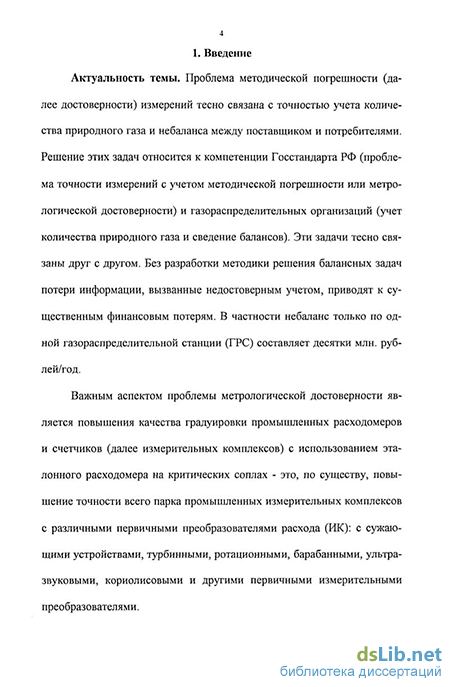 4

1. Введение

Актуальность темы. Проблема методической погрешности (далее достоверности) измерений тесно связана с точностью учета количества природного газа и небаланса между поставщиком и потребителями. Решение этих задач относится к компетенции Госстандарта РФ (проблема точности измерений с учетом методической погрешности или метрологической достоверности) и газораспределительных организаций (учет количества природного газа и сведение балансов). Эти задачи тесно связаны друг с другом. Без разработки методики решения балансных задач потери информации, вызванные недостоверным учетом, приводят к существенным финансовым потерям. В частности небаланс только по одной газораспределительной станции (ГРС) составляет десятки млн. рублей/год.

Важным аспектом проблемы метрологической достоверности является повышения качества градуировки промышленных расходомеров и счетчиков (далее измерительных комплексов) с использованием эталонного расходомера на критических соплах - это, по существу, повышение точности всего парка промышленных измерительных комплексов с различными первичными преобразователями расхода (ИК): с сужающими устройствами, турбинными, ротационными, барабанными, ультразвуковыми, кориолисовыми и другими первичными измерительными преобразователями.

dsLib.net
библиотека диссертаций